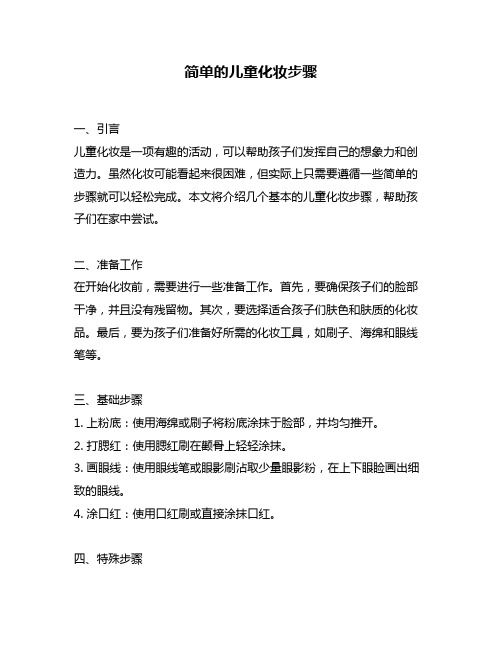 简单的儿童化妆步骤

一、引言
儿童化妆是一项有趣的活动，可以帮助孩子们发挥自己的想象力和创造力。虽然化妆可能看起来很困难，但实际上只需要遵循一些简单的步骤就可以轻松完成。本文将介绍几个基本的儿童化妆步骤，帮助孩子们在家中尝试。

二、准备工作
在开始化妆前，需要进行一些准备工作。首先，要确保孩子们的脸部干净，并且没有残留物。其次，要选择适合孩子们肤色和肤质的化妆品。最后，要为孩子们准备好所需的化妆工具，如刷子、海绵和眼线笔等。

三、基础步骤
1. 上粉底：使用海绵或刷子将粉底涂抹于脸部，并均匀推开。
2. 打腮红：使用腮红刷在颧骨上轻轻涂抹。
3. 画眼线：使用眼线笔或眼影刷沾取少量眼影粉，在上下眼睑画出细致的眼线。
4. 涂口红：使用口红刷或直接涂抹口红。

四、特殊步骤